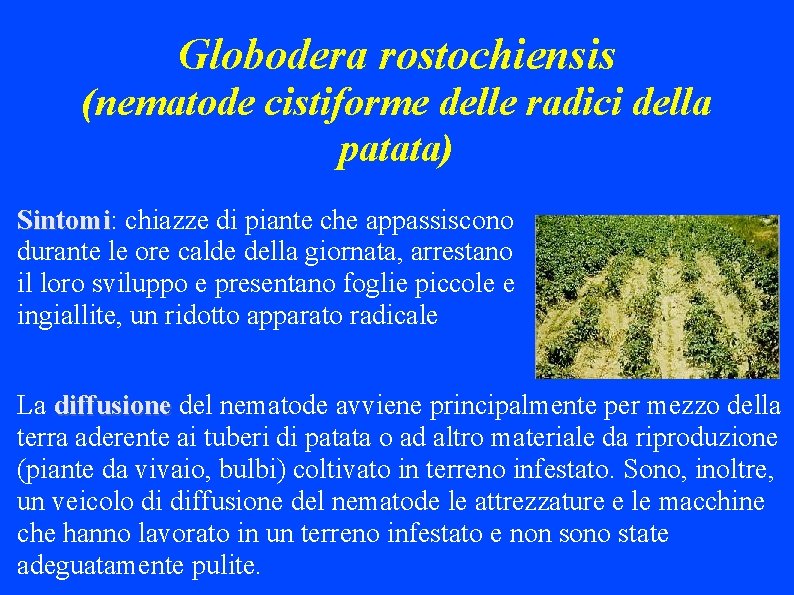 Globodera rostochiensis
(nematode cistiforme delle radici della patata)

Sintomi: chiazze di piante che appassiscono durante le ore calde della giornata, arrestano il loro sviluppo e presentano foglie piccole e ingiallite, un ridotto apparato radicale

La diffusione del nematode avviene principalmente per mezzo della terra aderente ai tuberi di patata o ad altro materiale da riproduzione (piante da vivaio, bulbi) coltivato in terreno infestato. Sono, inoltre, un veicolo di diffusione del nematode le attrezzature e le macchine che hanno lavorato in un terreno infestato e non sono state adeguatamente pulite.